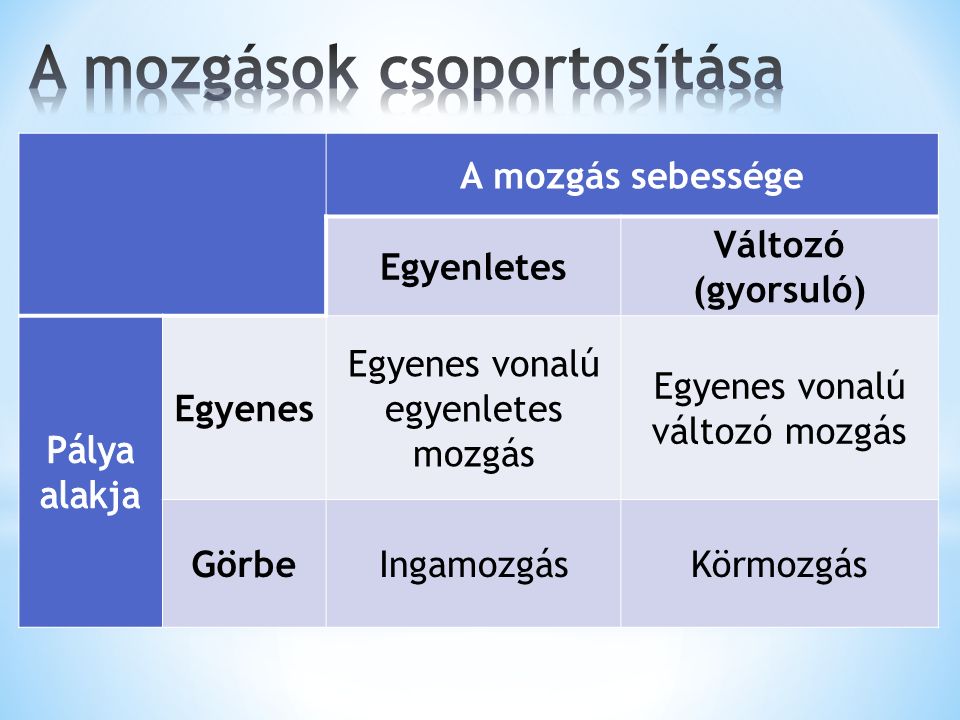 A mozgások csoportosítása

| | | A mozgás sebessége | |
|---|---|---|---|
| | | Egyenletes | Változó (gyorsuló) |
| Pálya alakja | Egyenes | Egyenes vonalú egyenletes mozgás | Egyenes vonalú változó mozgás |
| | Görbe | Ingamozgás | Körmozgás |